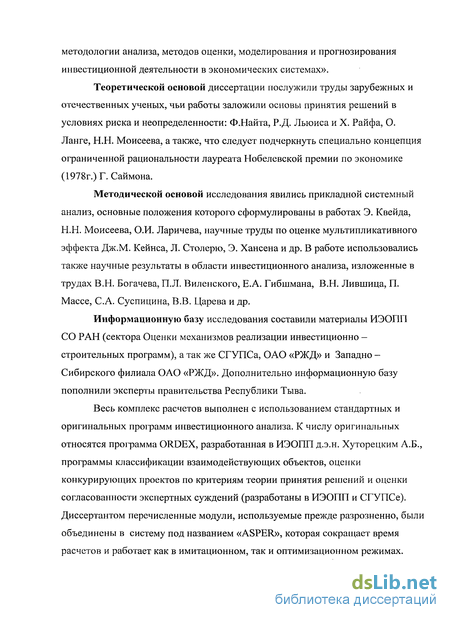 методологии анализа, методов оценки, моделирования и прогнозирования инвестиционной деятельности в экономических системах».

Теоретической основой диссертации послужили труды зарубежных и отечественных ученых, чьи работы заложили основы принятия решений в условиях риска и неопределенности: Ф.Найта, Р.Д. Льюиса и Х. Райфа, О. Ланге, Н.Н. Моисеева, а также, что следует подчеркнуть специально концепция ограниченной рациональности лауреата Нобелевской премии по экономике (1978г.) Г. Саймона.

Методической основой исследования явились прикладной системный анализ, основные положения которого сформулированы в работах Э. Квейда, Н.Н. Моисеева, О.И. Ларичева, научные труды по оценке мультипликативного эффекта Дж.М. Кейнса, Л. Столерю, Э. Хансена и др. В работе использовались также научные результаты в области инвестиционного анализа, изложенные в трудах В.Н. Богачева, П.Л. Виленского, Е.А. Гибшмана, В.Н. Лившица, П. Массе, С.А. Суспицина, В.В. Царева и др.

Информационную базу исследования составили материалы ИЭОПП СО РАН (сектора Оценки механизмов реализации инвестиционно – строительных программ), а так же СГУПСа, ОАО «РЖД» и Западно – Сибирского филиала ОАО «РЖД». Дополнительно информационную базу пополнили эксперты правительства Республики Тыва.

Весь комплекс расчетов выполнен с использованием стандартных и оригинальных программ инвестиционного анализа. К числу оригинальных относятся программа ORDEX, разработанная в ИЭОПП д.э.н. Хуторецким А.Б., программы классификации взаимодействующих объектов, оценки конкурирующих проектов по критериям теории принятия решений и оценки согласованности экспертных суждений (разработаны в ИЭОПП и СГУПСе). Диссертантом перечисленные модули, используемые прежде разрозненно, были объединены в систему под названием «ASPER», которая сокращает время расчетов и работает как в имитационном, так и оптимизационном режимах.

dsLib.net
библиотека диссертаций